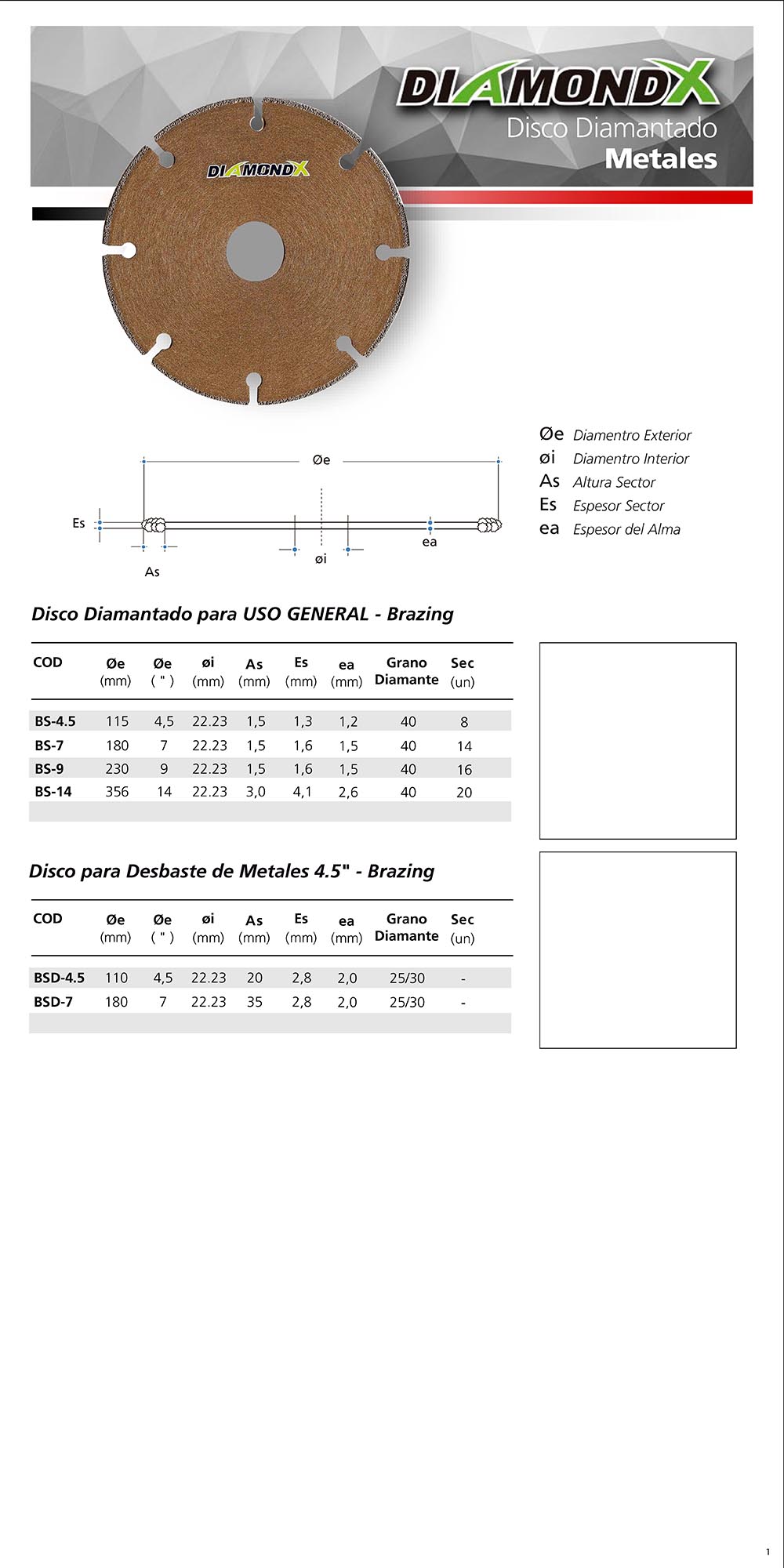 DIAMONDX
Disco Diamantado
Metales

DIAMONDX

Øe

Es

ea

øi

As

Øe Diamentro Exterior
øi Diamentro Interior
As Altura Sector
Es Espesor Sector
ea Espesor del Alma

Disco Diamantado para USO GENERAL - Brazing

| COD | Øe (mm) | Øe ( " ) | øi (mm) | As (mm) | Es (mm) | ea (mm) | Grano Diamante | Sec (un) |
|---|---|---|---|---|---|---|---|---|
| BS-4.5 | 115 | 4,5 | 22.23 | 1,5 | 1,3 | 1,2 | 40 | 8 |
| BS-7 | 180 | 7 | 22.23 | 1,5 | 1,6 | 1,5 | 40 | 14 |
| BS-9 | 230 | 9 | 22.23 | 1,5 | 1,6 | 1,5 | 40 | 16 |
| BS-14 | 356 | 14 | 22.23 | 3,0 | 4,1 | 2,6 | 40 | 20 |

Disco para Desbaste de Metales 4.5" - Brazing

| COD | Øe (mm) | Øe ( " ) | øi (mm) | As (mm) | Es (mm) | ea (mm) | Grano Diamante | Sec (un) |
|---|---|---|---|---|---|---|---|---|
| BSD-4.5 | 110 | 4,5 | 22.23 | 20 | 2,8 | 2,0 | 25/30 | - |
| BSD-7 | 180 | 7 | 22.23 | 35 | 2,8 | 2,0 | 25/30 | - |

1